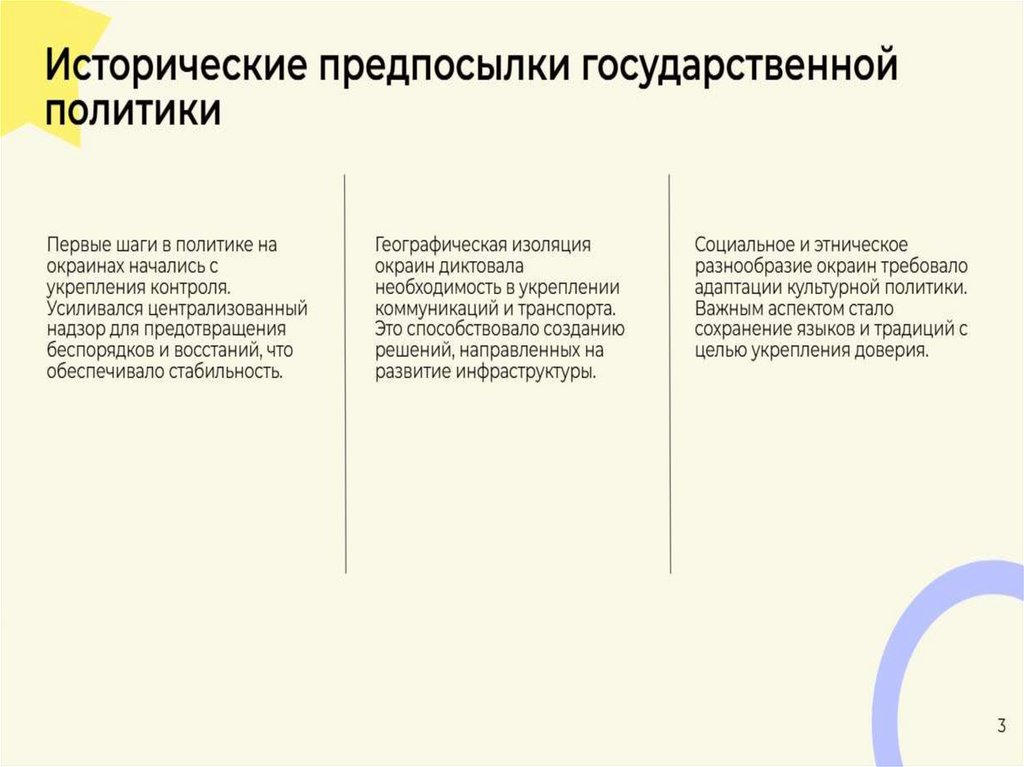 Исторические предпосылки государственной политики

Первые шаги в политике на окраинах начались с укрепления контроля. Усиливался централизованный надзор для предотвращения беспорядков и восстаний, что обеспечивало стабильность.

Географическая изоляция окраин диктовала необходимость в укреплении коммуникаций и транспорта. Это способствовало созданию решений, направленных на развитие инфраструктуры.

Социальное и этническое разнообразие окраин требовало адаптации культурной политики. Важным аспектом стало сохранение языков и традиций с целью укрепления доверия.

3